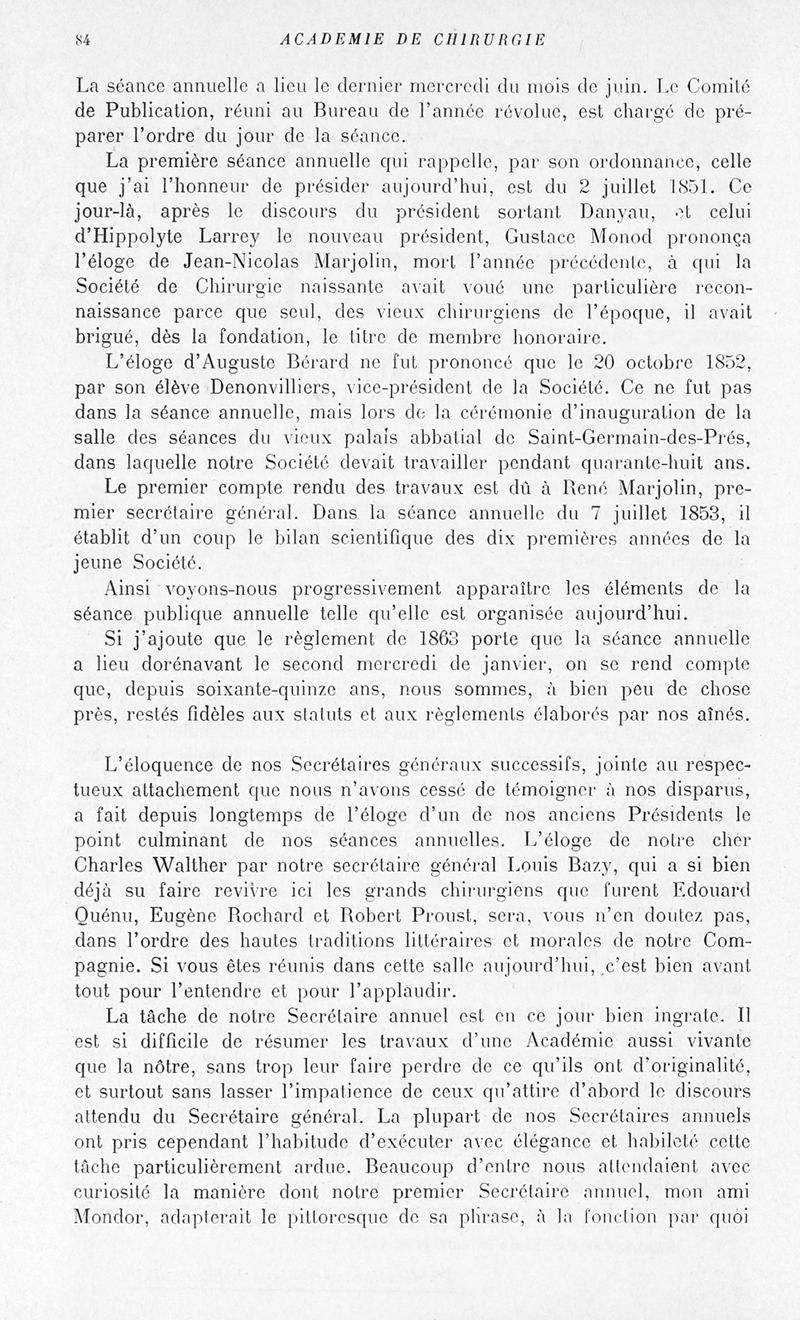 84 ACADEMIE DE CHIRURGIE

La séance annuelle a lieu le dernier mercredi du mois de juin. Le Comité de Publication, réuni au Bureau de l'année révolue, est chargé de préparer l'ordre du jour de la séance.

La première séance annuelle qui rappelle, par son ordonnance, celle que j'ai l'honneur de présider aujourd'hui, est du 2 juillet 1851. Ce jour-là, après le discours du président sortant Danyau, et celui d'Hippolyte Larrey le nouveau président, Gustace Monod prononça l'éloge de Jean-Nicolas Marjolin, mort l'année précédente, à qui la Société de Chirurgie naissante avait voué une particulière reconnaissance parce que seul, des vieux chirurgiens de l'époque, il avait brigué, dès la fondation, le titre de membre honoraire.

L'éloge d'Auguste Bérard ne fut prononcé que le 20 octobre 1852, par son élève Denonvilliers, vice-président de la Société. Ce ne fut pas dans la séance annuelle, mais lors de la cérémonie d'inauguration de la salle des séances du vieux palais abbatial de Saint-Germain-des-Prés, dans laquelle notre Société devait travailler pendant quarante-huit ans.

Le premier compte rendu des travaux est dû à René Marjolin, premier secrétaire général. Dans la séance annuelle du 7 juillet 1853, il établit d'un coup le bilan scientifique des dix premières années de la jeune Société.

Ainsi voyons-nous progressivement apparaître les éléments de la séance publique annuelle telle qu'elle est organisée aujourd'hui.

Si j'ajoute que le règlement de 1863 porte que la séance annuelle a lieu dorénavant le second mercredi de janvier, on se rend compte que, depuis soixante-quinze ans, nous sommes, à bien peu de chose près, restés fidèles aux statuts et aux règlements élaborés par nos aînés.

L'éloquence de nos Secrétaires généraux successifs, jointe au respectueux attachement que nous n'avons cessé de témoigner à nos disparus, a fait depuis longtemps de l'éloge d'un de nos anciens Présidents le point culminant de nos séances annuelles. L'éloge de notre cher Charles Walther par notre secrétaire général Louis Bazy, qui a si bien déjà su faire revivre ici les grands chirurgiens que furent Edouard Quénu, Eugène Rochard et Robert Proust, sera, vous n'en doutez pas, dans l'ordre des hautes traditions littéraires et morales de notre Compagnie. Si vous êtes réunis dans cette salle aujourd'hui, c'est bien avant tout pour l'entendre et pour l'applaudir.

La tâche de notre Secrétaire annuel est en ce jour bien ingrate. Il est si difficile de résumer les travaux d'une Académie aussi vivante que la nôtre, sans trop leur faire perdre de ce qu'ils ont d'originalité, et surtout sans lasser l'impatience de ceux qu'attire d'abord le discours attendu du Secrétaire général. La plupart de nos Secrétaires annuels ont pris cependant l'habitude d'exécuter avec élégance et habileté cette tâche particulièrement ardue. Beaucoup d'entre nous attendaient avec curiosité la manière dont notre premier Secrétaire annuel, mon ami Mondor, adapterait le pittoresque de sa phrase, à la fonction par quoi